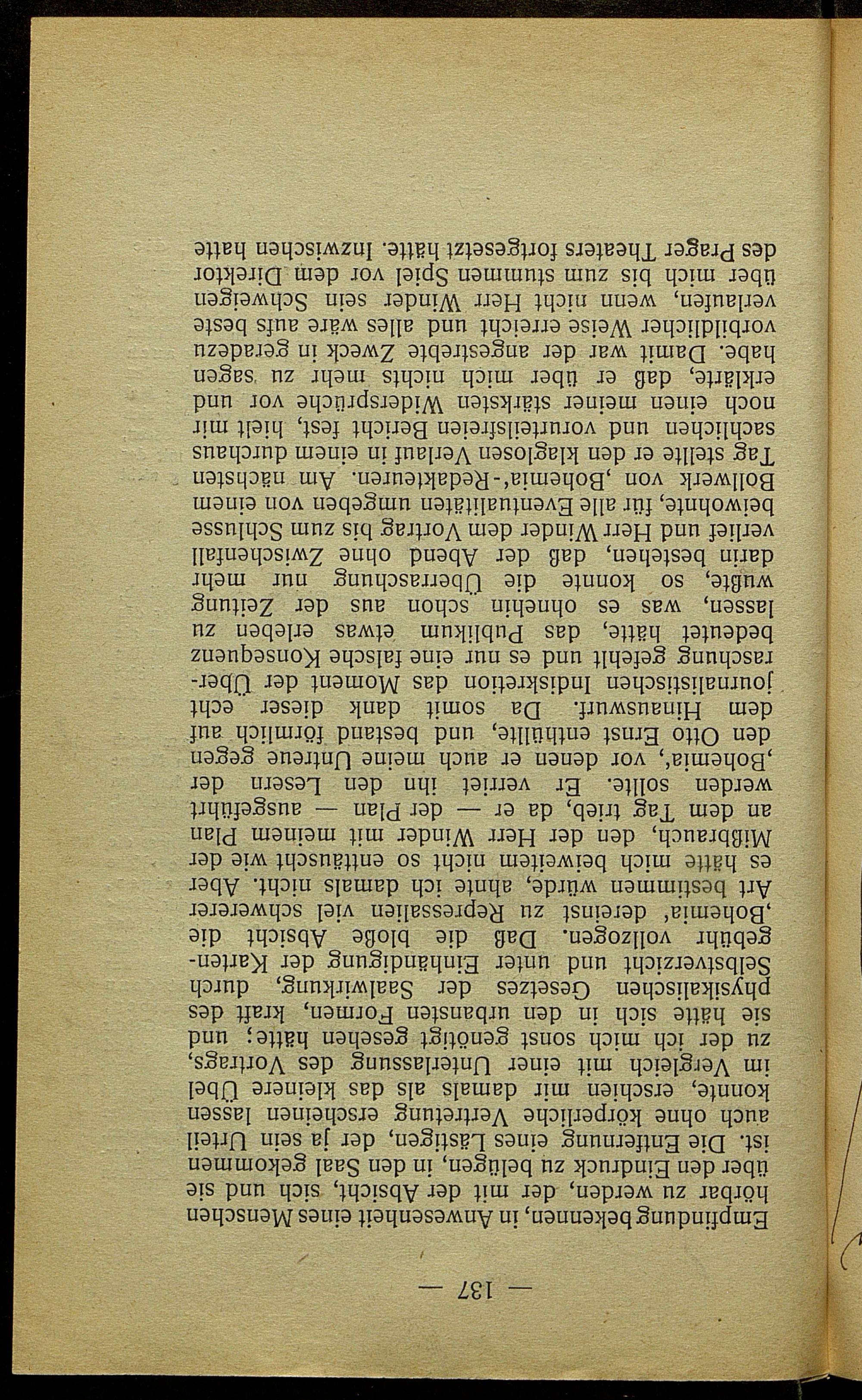 — 137 —

Empfindung bekennen, in Anwesenheit eines Menschen hörbar zu werden, der mit der Absicht, sich und sie über den Eindruck zu belügen, in den Saal gekommen ist. Die Entfernung eines Lästigen, der ja sein Urteil auch ohne körperliche Vertretung erscheinen lassen konnte, erschien mir damals als das kleinere Übel im Vergleich mit einer Unterlassung des Vortrags, zu der ich mich sonst genötigt gesehen hätte; und sie hätte sich in den urbansten Formen, kraft des physikalischen Gesetzes der Saalwirkung, durch Selbstverzicht und unter Einhändigung der Kartengebühr vollzogen. Daß die bloße Absicht die ‚Bohemia' dereinst zu Repressalien viel schwererer Art bestimmen würde, ahnte ich damals nicht. Aber es hätte mich beiweitem nicht so enttäuscht wie der Mißbrauch, den der Herr Winder mit meinem Plan an dem Tag trieb, da er — der Plan — ausgeführt werden sollte. Er verriet ihn den Lesern der ‚Bohemia', vor denen er auch meine Untreue gegen den Otto Ernst enthüllte, und bestand förmlich auf dem Hinauswurf. Da somit dank dieser echt journalistischen Indiskretion das Moment der Überraschung gefehlt und es nur eine falsche Konsequenz bedeutet hätte, das Publikum etwas erleben zu lassen, was es ohnehin schon aus der Zeitung wußte, so konnte die Überraschung nur mehr darin bestehen, daß der Abend ohne Zwischenfall verlief und Herr Winder dem Vortrag bis zum Schlusse beiwohnte, für alle Eventualitäten umgeben von einem Bollwerk von ‚Bohemia'-Redakteuren. Am nächsten Tag stellte er den klaglosen Verlauf in einem durchaus sachlichen und vorurteilsfreien Bericht fest, hielt mir noch einen meiner stärksten Widersprüche vor und erklärte, daß er über mich nichts mehr zu sagen habe. Damit war der angestrebte Zweck in geradezu vorbildlicher Weise erreicht und alles wäre aufs beste verlaufen, wenn nicht Herr Winder sein Schweigen über mich bis zum stummen Spiel vor dem Direktor des Prager Theaters fortgesetzt hätte. Inzwischen hatte